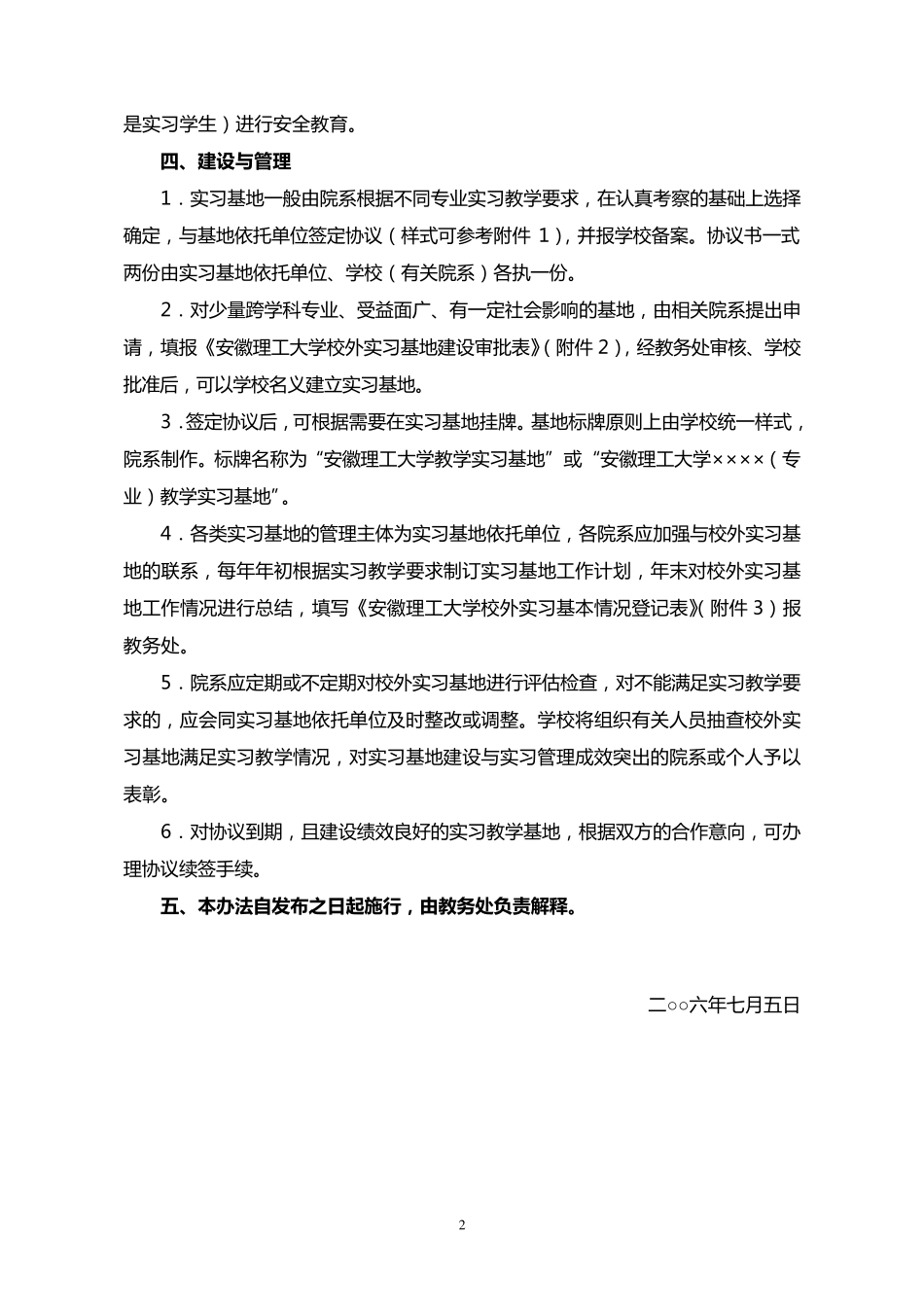 是实习学生）进行安全教育。

四、建设与管理

1．实习基地一般由院系根据不同专业实习教学要求，在认真考察的基础上选择确定，与基地依托单位签定协议（样式可参考附件 1），并报学校备案。协议书一式两份由实习基地依托单位、学校（有关院系）各执一份。

2．对少量跨学科专业、受益面广、有一定社会影响的基地，由相关院系提出申请，填报《安徽理工大学校外实习基地建设审批表》（附件 2），经教务处审核、学校批准后，可以学校名义建立实习基地。

3．签定协议后，可根据需要在实习基地挂牌。基地标牌原则上由学校统一样式，院系制作。标牌名称为“安徽理工大学教学实习基地”或“安徽理工大学××××（专业）教学实习基地”。

4．各类实习基地的管理主体为实习基地依托单位，各院系应加强与校外实习基地的联系，每年年初根据实习教学要求制订实习基地工作计划，年末对校外实习基地工作情况进行总结，填写《安徽理工大学校外实习基本情况登记表》（附件 3）报教务处。

5．院系应定期或不定期对校外实习基地进行评估检查，对不能满足实习教学要求的，应会同实习基地依托单位及时整改或调整。学校将组织有关人员抽查校外实习基地满足实习教学情况，对实习基地建设与实习管理成效突出的院系或个人予以表彰。

6．对协议到期，且建设绩效良好的实习教学基地，根据双方的合作意向，可办理协议续签手续。

五、本办法自发布之日起施行，由教务处负责解释。

二○○六年七月五日

2